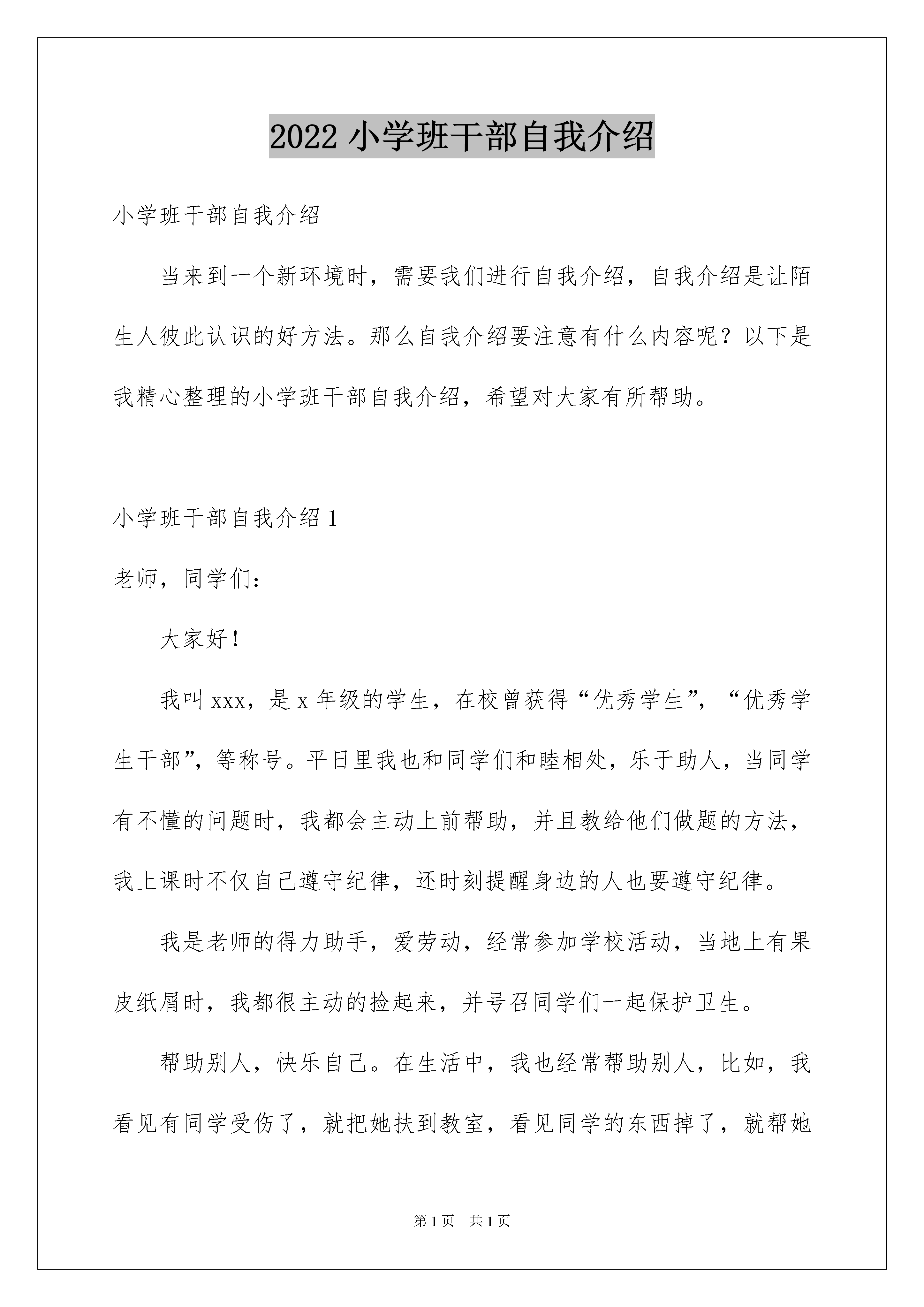 2022 小学班干部自我介绍

小学班干部自我介绍

当来到一个新环境时，需要我们进行自我介绍，自我介绍是让陌生人彼此认识的好方法。那么自我介绍要注意有什么内容呢？以下是我精心整理的小学班干部自我介绍，希望对大家有所帮助。

小学班干部自我介绍 1

老师，同学们：

大家好！

我叫 xxx，是 x 年级的学生，在校曾获得“优秀学生”，“优秀学生干部”，等称号。平日里我也和同学们和睦相处，乐于助人，当同学有不懂的问题时，我都会主动上前帮助，并且教给他们做题的方法，我上课时不仅自己遵守纪律，还时刻提醒身边的人也要遵守纪律。

我是老师的得力助手，爱劳动，经常参加学校活动，当地上有果皮纸屑时，我都很主动的捡起来，并号召同学们一起保护卫生。

帮助别人，快乐自己。在生活中，我也经常帮助别人，比如，我看见有同学受伤了，就把她扶到教室，看见同学的东西掉了，就帮她

第 1 页 共 1 页